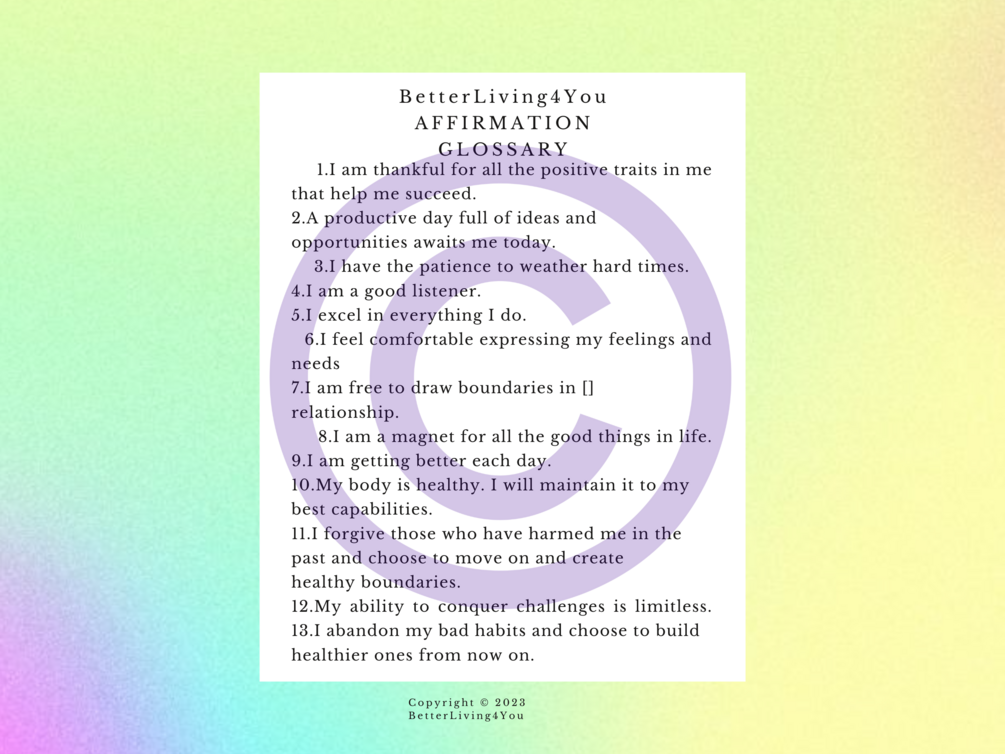 BetterLiving4You
AFFIRMATION
GLOSSARY

1.I am thankful for all the positive traits in me that help me succeed.

2.A productive day full of ideas and opportunities awaits me today.

3.I have the patience to weather hard times.

4.I am a good listener.

5.I excel in everything I do.

6.I feel comfortable expressing my feelings and needs

7.I am free to draw boundaries in [] relationship.

8.I am a magnet for all the good things in life.

9.I am getting better each day.

10.My body is healthy. I will maintain it to my best capabilities.

11.I forgive those who have harmed me in the past and choose to move on and create healthy boundaries.

12.My ability to conquer challenges is limitless.

13.I abandon my bad habits and choose to build healthier ones from now on.

Copyright © 2023
BetterLiving4You

©